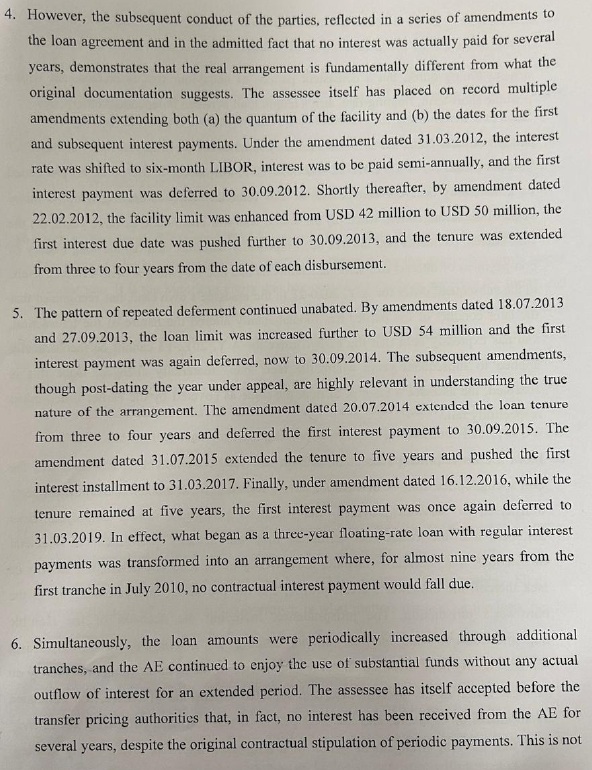 4. However, the subsequent conduct of the parties, reflected in a series of amendments to the loan agreement and in the admitted fact that no interest was actually paid for several years, demonstrates that the real arrangement is fundamentally different from what the original documentation suggests. The assessee itself has placed on record multiple amendments extending both (a) the quantum of the facility and (b) the dates for the first and subsequent interest payments. Under the amendment dated 31.03.2012, the interest rate was shifted to six-month LIBOR, interest was to be paid semi-annually, and the first interest payment was deferred to 30.09.2012. Shortly thereafter, by amendment dated 22.02.2012, the facility limit was enhanced from USD 42 million to USD 50 million, the first interest due date was pushed further to 30.09.2013, and the tenure was extended from three to four years from the date of each disbursement.

5. The pattern of repeated deferment continued unabated. By amendments dated 18.07.2013 and 27.09.2013, the loan limit was increased further to USD 54 million and the first interest payment was again deferred, now to 30.09.2014. The subsequent amendments, though post-dating the year under appeal, are highly relevant in understanding the true nature of the arrangement. The amendment dated 20.07.2014 extended the loan tenure from three to four years and deferred the first interest payment to 30.09.2015. The amendment dated 31.07.2015 extended the tenure to five years and pushed the first interest installment to 31.03.2017. Finally, under amendment dated 16.12.2016, while the tenure remained at five years, the first interest payment was once again deferred to 31.03.2019. In effect, what began as a three-year floating-rate loan with regular interest payments was transformed into an arrangement where, for almost nine years from the first tranche in July 2010, no contractual interest payment would fall due.

6. Simultaneously, the loan amounts were periodically increased through additional tranches, and the AE continued to enjoy the use of substantial funds without any actual outflow of interest for an extended period. The assessee has itself accepted before the transfer pricing authorities that, in fact, no interest has been received from the AE for several years, despite the original contractual stipulation of periodic payments. This is not